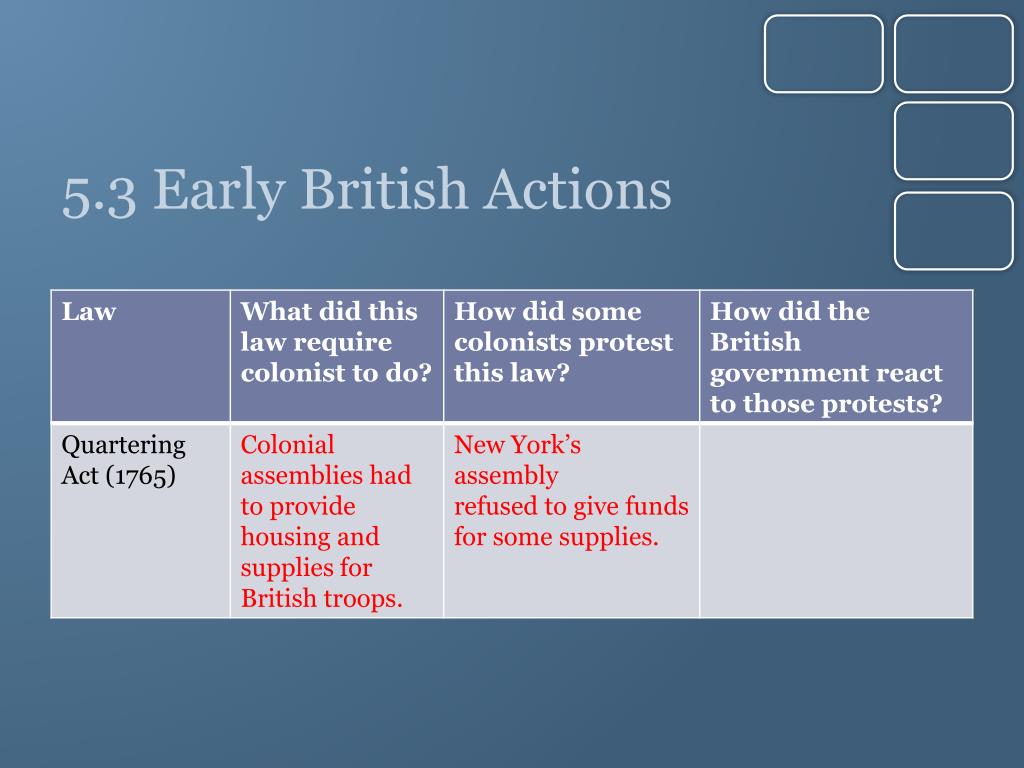 5.3 Early British Actions

| Law | What did this law require colonist to do? | How did some colonists protest this law? | How did the British government react to those protests? |
|---|---|---|---|
| Quartering Act (1765) | Colonial assemblies had to provide housing and supplies for British troops. | New York's assembly refused to give funds for some supplies. | |